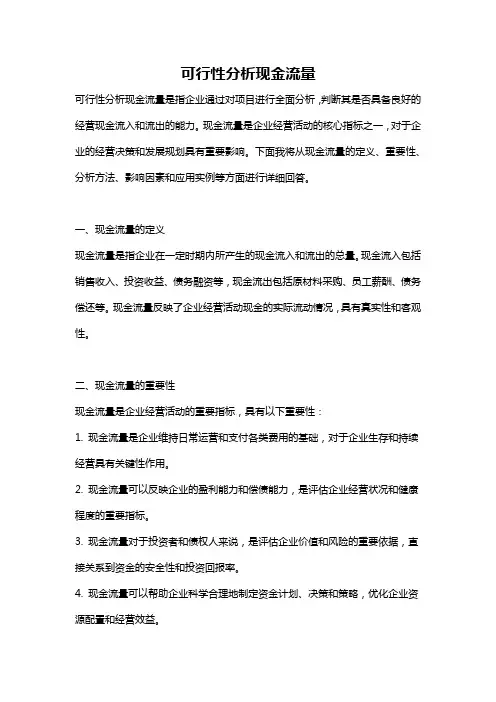 可行性分析现金流量

可行性分析现金流量是指企业通过对项目进行全面分析，判断其是否具备良好的经营现金流入和流出的能力。现金流量是企业经营活动的核心指标之一，对于企业的经营决策和发展规划具有重要影响。下面我将从现金流量的定义、重要性、分析方法、影响因素和应用实例等方面进行详细回答。

一、现金流量的定义

现金流量是指企业在一定时期内所产生的现金流入和流出的总量。现金流入包括销售收入、投资收益、债务融资等，现金流出包括原材料采购、员工薪酬、债务偿还等。现金流量反映了企业经营活动现金的实际流动情况，具有真实性和客观性。

二、现金流量的重要性

现金流量是企业经营活动的重要指标，具有以下重要性：

1. 现金流量是企业维持日常运营和支付各类费用的基础，对于企业生存和持续经营具有关键性作用。

2. 现金流量可以反映企业的盈利能力和偿债能力，是评估企业经营状况和健康程度的重要指标。

3. 现金流量对于投资者和债权人来说，是评估企业价值和风险的重要依据，直接关系到资金的安全性和投资回报率。

4. 现金流量可以帮助企业科学合理地制定资金计划、决策和策略，优化企业资源配置和经营效益。